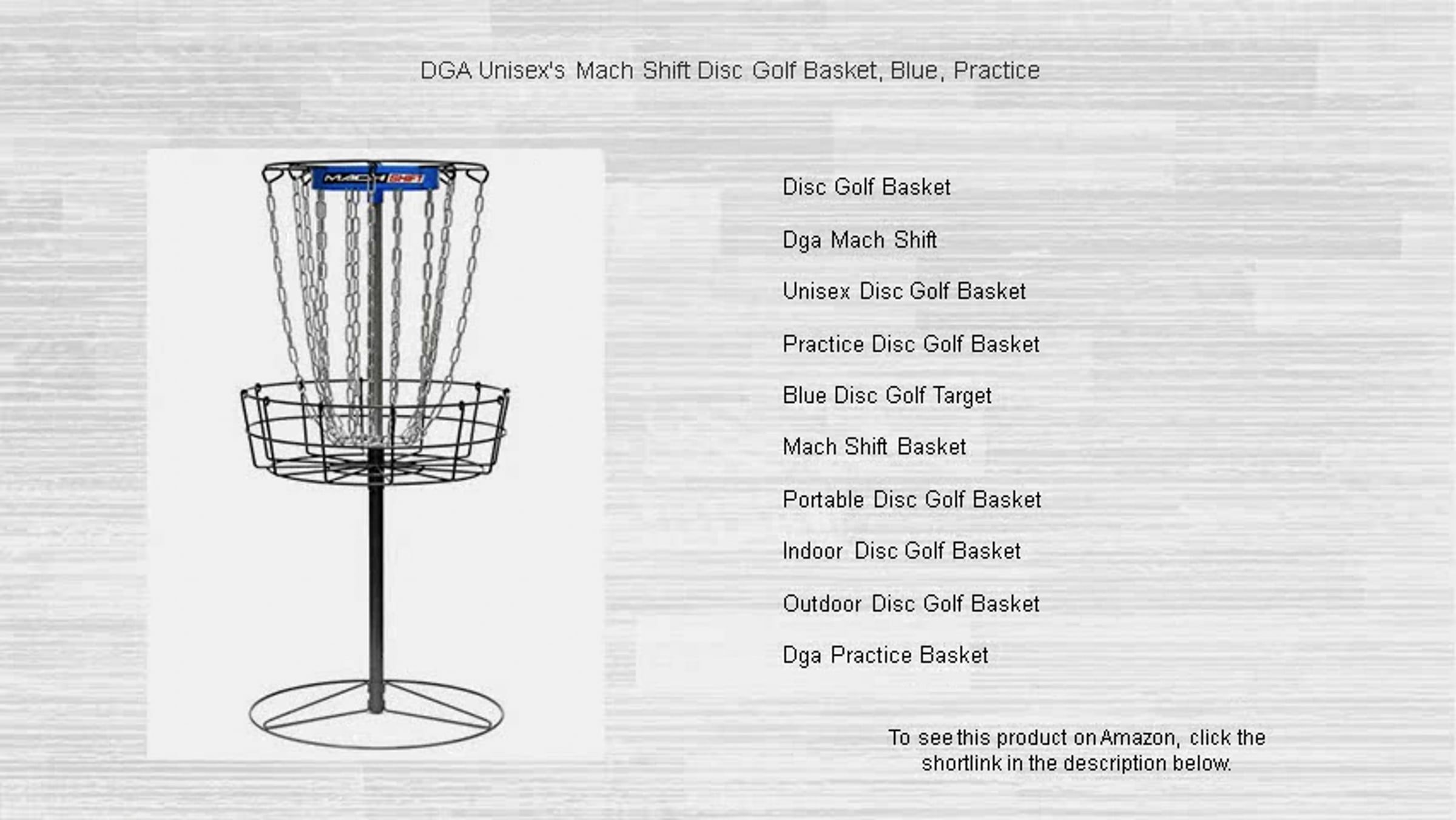 DGA Unisex's Mach Shift Disc Golf Basket, Blue, Practice

MACH SHIFT

Disc Golf Basket

Dga Mach Shift

Unisex Disc Golf Basket

Practice Disc Golf Basket

Blue Disc Golf Target

Mach Shift Basket

Portable Disc Golf Basket

Indoor Disc Golf Basket

Outdoor Disc Golf Basket

Dga Practice Basket

To see this product on Amazon, click the shortlink in the description below.